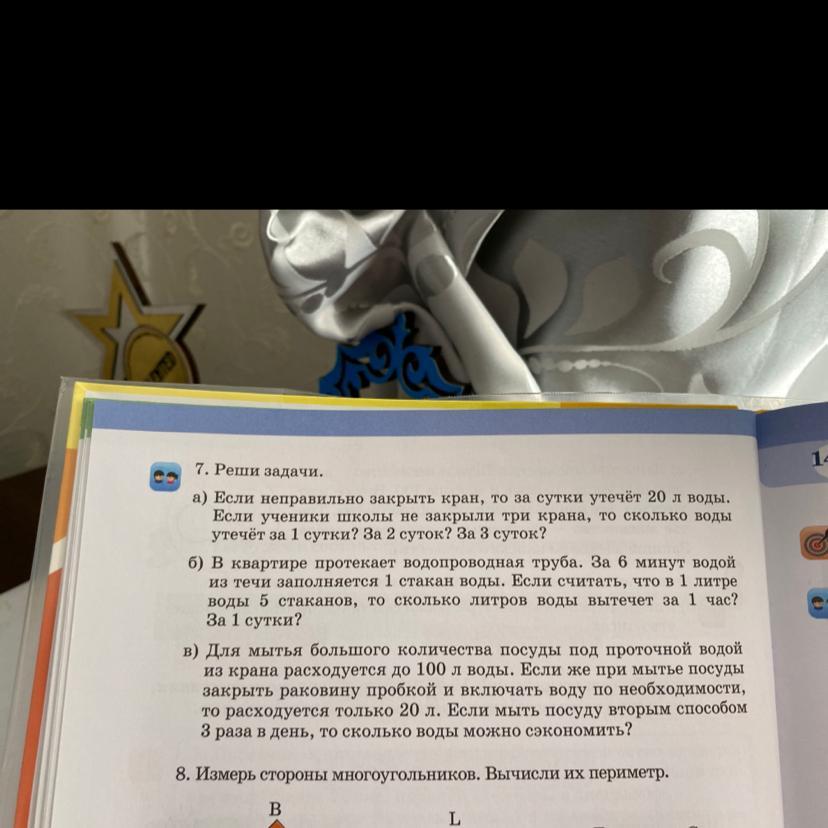 7. Реши задачи.

а) Если неправильно закрыть кран, то за сутки утечёт 20 л воды. Если ученики школы не закрыли три крана, то сколько воды утечёт за 1 сутки? За 2 суток? За 3 суток?

б) В квартире протекает водопроводная труба. За 6 минут водой из течи заполняется 1 стакан воды. Если считать, что в 1 литре воды 5 стаканов, то сколько литров воды вытечет за 1 час? За 1 сутки?

в) Для мытья большого количества посуды под проточной водой из крана расходуется до 100 л воды. Если же при мытье посуды закрыть раковину пробкой и включать воду по необходимости, то расходуется только 20 л. Если мыть посуду вторым способом 3 раза в день, то сколько воды можно сэкономить?

8. Измерь стороны многоугольников. Вычисли их периметр.

B

L

14